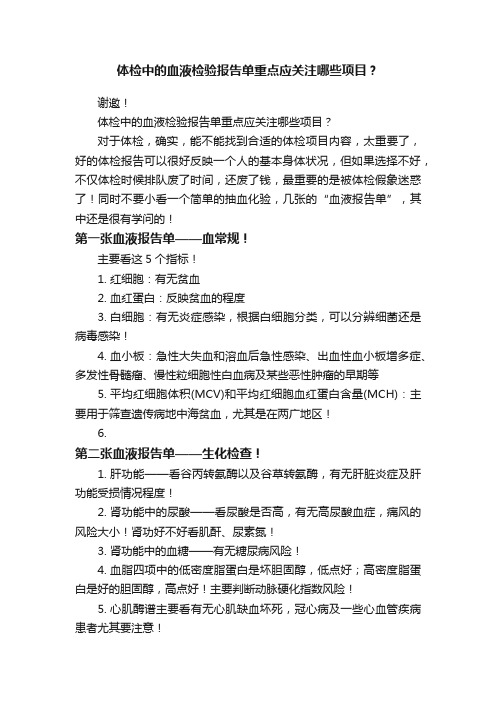 体检中的血液检验报告单重点应关注哪些项目？

谢邀！

体检中的血液检验报告单重点应关注哪些项目？

对于体检，确实，能不能找到合适的体检项目内容，太重要了，好的体检报告可以很好反映一个人的基本身体状况，但如果选择不好，不仅体检时候排队废了时间，还废了钱，最重要的是被体检假象迷惑了！同时不要小看一个简单的抽血化验，几张的“血液报告单”，其中还是很有学问的！

第一张血液报告单——血常规！

主要看这 5 个指标！

1. 红细胞：有无贫血

2. 血红蛋白：反映贫血的程度

3. 白细胞：有无炎症感染，根据白细胞分类，可以分辨细菌还是病毒感染！

4. 血小板：急性大失血和溶血后急性感染、出血性血小板增多症、多发性骨髓瘤、慢性粒细胞性白血病及某些恶性肿瘤的早期等

5. 平均红细胞体积(MCV)和平均红细胞血红蛋白含量(MCH)：主要用于筛查遗传病地中海贫血，尤其是在两广地区！

6.

第二张血液报告单——生化检查！

1. 肝功能——看谷丙转氨酶以及谷草转氨酶，有无肝脏炎症及肝功能受损情况程度！

2. 肾功能中的尿酸——看尿酸是否高，有无高尿酸血症，痛风的风险大小！肾功好不好看肌酐、尿素氮！

3. 肾功能中的血糖——有无糖尿病风险！

4. 血脂四项中的低密度脂蛋白是坏胆固醇，低点好；高密度脂蛋白是好的胆固醇，高点好！主要判断动脉硬化指数风险！

5. 心肌酶谱主要看有无心肌缺血坏死，冠心病及一些心血管疾病患者尤其要注意！